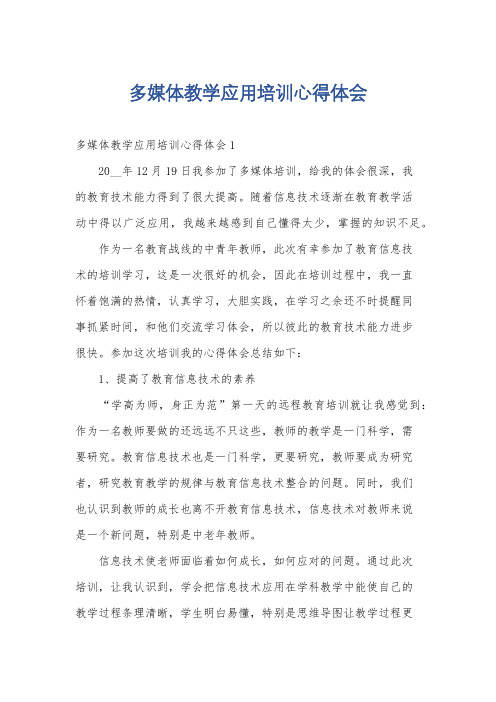 多媒体教学应用培训心得体会

多媒体教学应用培训心得体会1

20__年12月19日我参加了多媒体培训，给我的体会很深，我的教育技术能力得到了很大提高。随着信息技术逐渐在教育教学活动中得以广泛应用，我越来越感到自己懂得太少，掌握的知识不足。

作为一名教育战线的中青年教师，此次有幸参加了教育信息技术的培训学习，这是一次很好的机会，因此在培训过程中，我一直怀着饱满的热情，认真学习，大胆实践，在学习之余还不时提醒同事抓紧时间，和他们交流学习体会，所以彼此的教育技术能力进步很快。参加这次培训我的心得体会总结如下：

1、提高了教育信息技术的素养

“学高为师，身正为范”第一天的远程教育培训就让我感觉到：作为一名教师要做的还远远不只这些，教师的教学是一门科学，需要研究。教育信息技术也是一门科学，更要研究，教师要成为研究者，研究教育教学的规律与教育信息技术整合的问题。同时，我们也认识到教师的成长也离不开教育信息技术，信息技术对教师来说是一个新问题，特别是中老年教师。

信息技术使老师面临着如何成长，如何应对的问题。通过此次培训，让我认识到，学会把信息技术应用在学科教学中能使自己的教学过程条理清晰，学生明白易懂，特别是思维导图让教学过程更